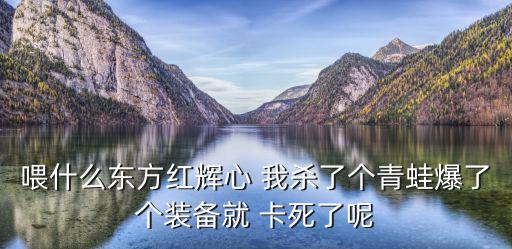 喂什么东方红辉心 我杀了个青蛙爆了个装备就 卡死了呢